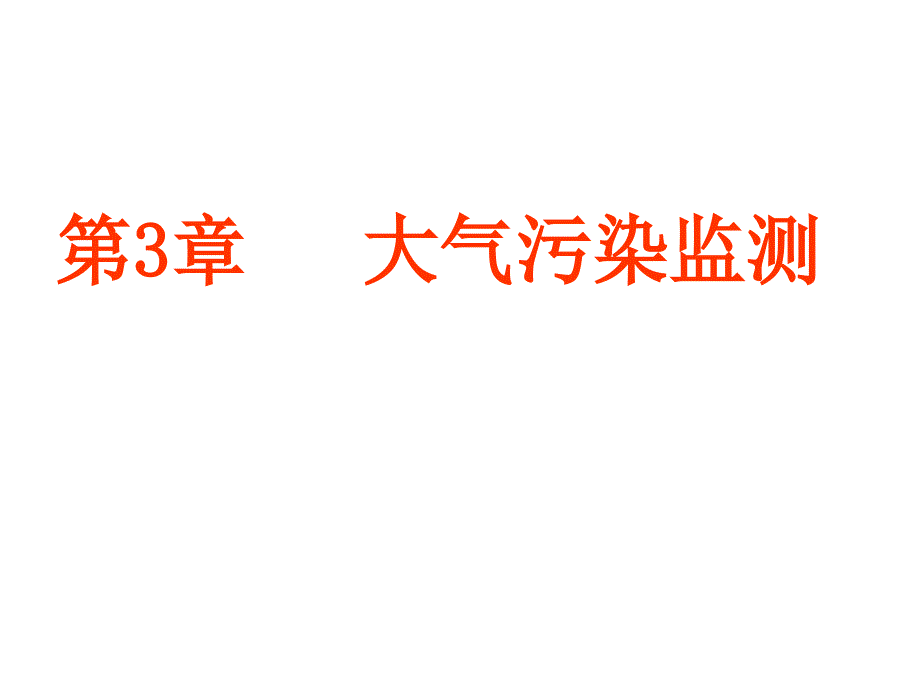 第3章　大气污染监测